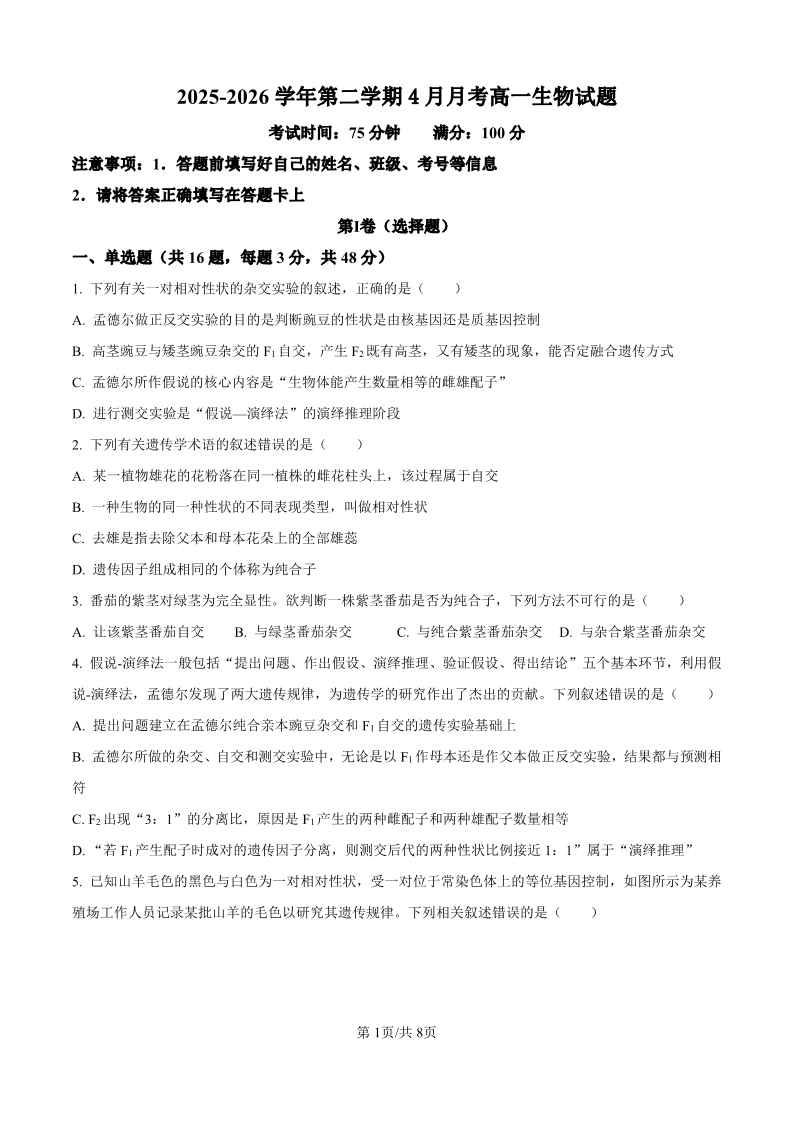 2025-2026 学年第二学期 4 月月考高一生物试题

考试时间：75 分钟　　满分：100 分

注意事项：1．答题前填写好自己的姓名、班级、考号等信息

2．请将答案正确填写在答题卡上

第I卷（选择题）

一、单选题（共 16 题，每题 3 分，共 48 分）

1. 下列有关一对相对性状的杂交实验的叙述，正确的是（　　）

A. 孟德尔做正反交实验的目的是判断豌豆的性状是由核基因还是质基因控制

B. 高茎豌豆与矮茎豌豆杂交的 $F_1$ 自交，产生 $F_2$ 既有高茎，又有矮茎的现象，能否定融合遗传方式

C. 孟德尔所作假说的核心内容是“生物体能产生数量相等的雌雄配子”

D. 进行测交实验是“假说—演绎法”的演绎推理阶段

2. 下列有关遗传学术语的叙述错误的是（　　）

A. 某一植物雄花的花粉落在同一植株的雌花柱头上，该过程属于自交

B. 一种生物的同一种性状的不同表现类型，叫做相对性状

C. 去雄是指去除父本和母本花朵上的全部雄蕊

D. 遗传因子组成相同的个体称为纯合子

3. 番茄的紫茎对绿茎为完全显性。欲判断一株紫茎番茄是否为纯合子，下列方法不可行的是（　　）

A. 让该紫茎番茄自交　　B. 与绿茎番茄杂交　　C. 与纯合紫茎番茄杂交　D. 与杂合紫茎番茄杂交

4. 假说-演绎法一般包括“提出问题、作出假设、演绎推理、验证假设、得出结论”五个基本环节，利用假说-演绎法，孟德尔发现了两大遗传规律，为遗传学的研究作出了杰出的贡献。下列叙述错误的是（　　）

A. 提出问题建立在孟德尔纯合亲本豌豆杂交和 $F_1$ 自交的遗传实验基础上

B. 孟德尔所做的杂交、自交和测交实验中，无论是以 $F_1$ 作母本还是作父本做正反交实验，结果都与预测相符

C. $F_2$ 出现“3：1”的分离比，原因是 $F_1$ 产生的两种雌配子和两种雄配子数量相等

D. “若 $F_1$ 产生配子时成对的遗传因子分离，则测交后代的两种性状比例接近 1：1”属于“演绎推理”

5. 已知山羊毛色的黑色与白色为一对相对性状，受一对位于常染色体上的等位基因控制，如图所示为某养殖场工作人员记录某批山羊的毛色以研究其遗传规律。下列相关叙述错误的是（　　）

第 1页/共 8页